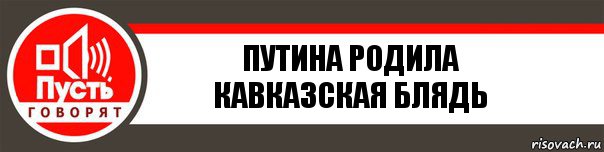 Пусть
ГОВОРЯТ

ПУТИНА РОДИЛА КАВКАЗСКАЯ БЛЯДЬ

risovach.ru